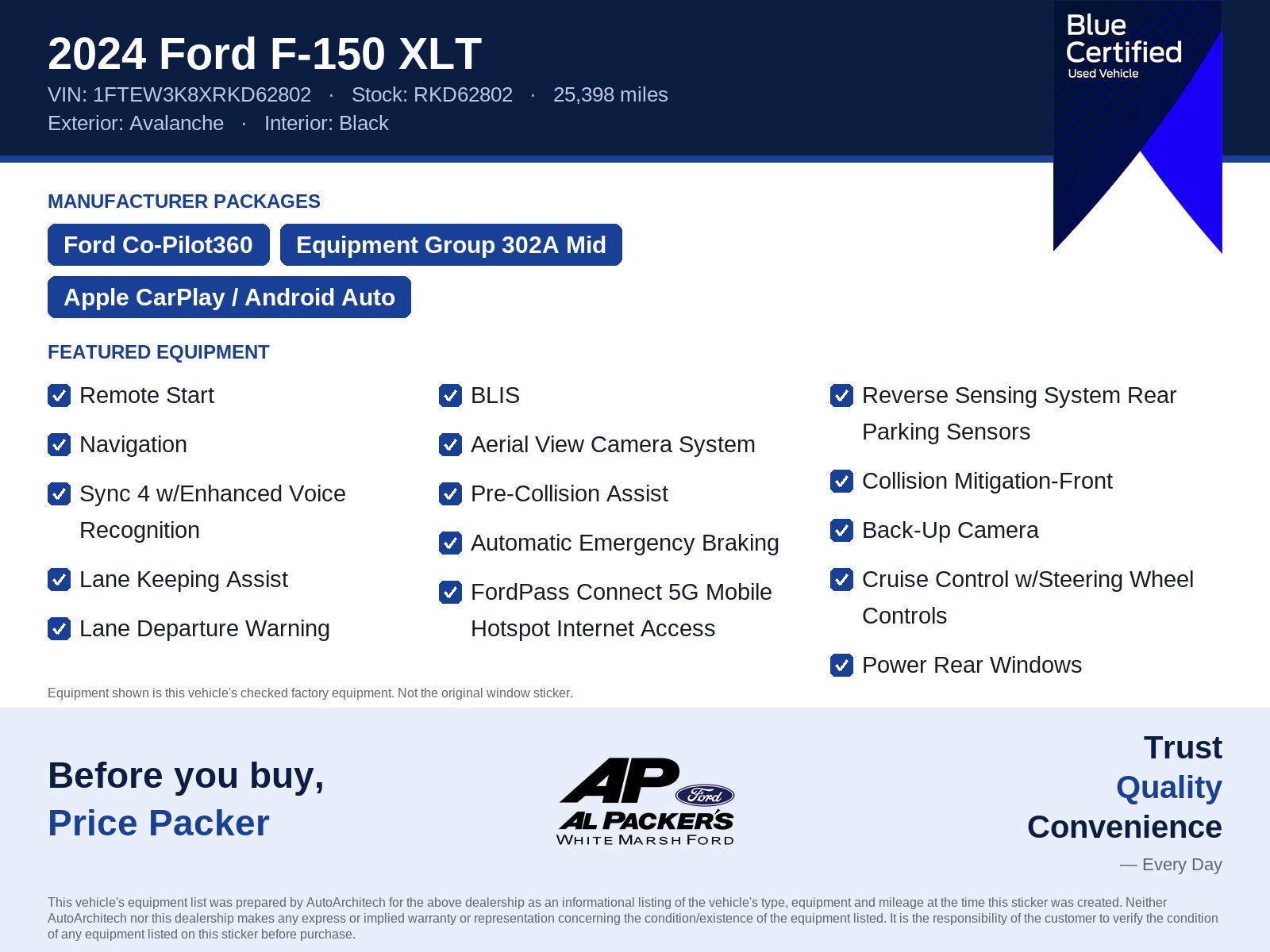 2024 Ford F-150 XLT
VIN: 1FTEW3K8XRKD62802 · Stock: RKD62802 · 25,398 miles
Exterior: Avalanche · Interior: Black

Blue Certified
Used Vehicle

MANUFACTURER PACKAGES

Ford Co-Pilot360
Equipment Group 302A Mid
Apple CarPlay / Android Auto

FEATURED EQUIPMENT

Remote Start
Navigation
Sync 4 w/Enhanced Voice Recognition
Lane Keeping Assist
Lane Departure Warning

BLIS
Aerial View Camera System
Pre-Collision Assist
Automatic Emergency Braking
FordPass Connect 5G Mobile Hotspot Internet Access

Reverse Sensing System Rear Parking Sensors
Collision Mitigation-Front
Back-Up Camera
Cruise Control w/Steering Wheel Controls
Power Rear Windows

Equipment shown is this vehicle's checked factory equipment. Not the original window sticker.

Before you buy,
Price Packer

AP
Ford
AL PACKER'S
WHITE MARSH FORD

Trust
Quality
Convenience
— Every Day

This vehicle's equipment list was prepared by AutoArchitech for the above dealership as an informational listing of the vehicle's type, equipment and mileage at the time this sticker was created. Neither AutoArchitech nor this dealership makes any express or implied warranty or representation concerning the condition/existence of the equipment listed. It is the responsibility of the customer to verify the condition of any equipment listed on this sticker before purchase.